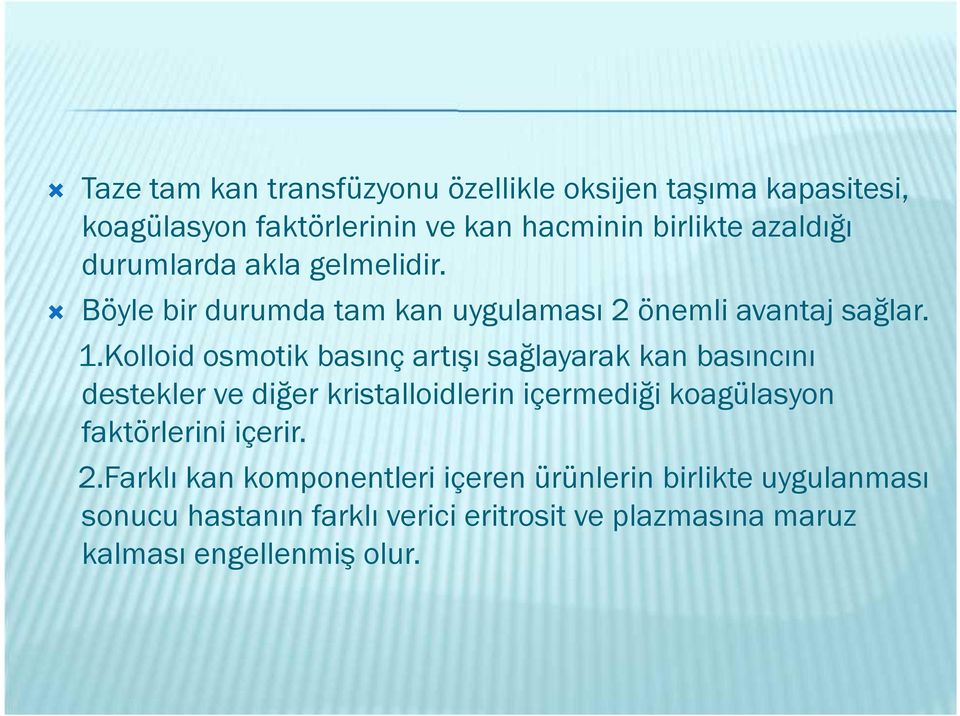 Taze tam kan transfüzyonu özellikle oksijen taşıma kapasitesi, koagülasyon faktörlerinin ve kan hacminin birlikte azaldığı durumlarda akla gelmelidir.

Böyle bir durumda tam kan uygulaması 2 önemli avantaj sağlar.

1.Kolloid osmotik basınç artışı sağlayarak kan basıncını destekler ve diğer kristalloidlerin içermediği koagülasyon faktörlerini içerir.

2.Farklı kan komponentleri içeren ürünlerin birlikte uygulanması sonucu hastanın farklı verici eritrosit ve plazmasına maruz kalması engellenmiş olur.